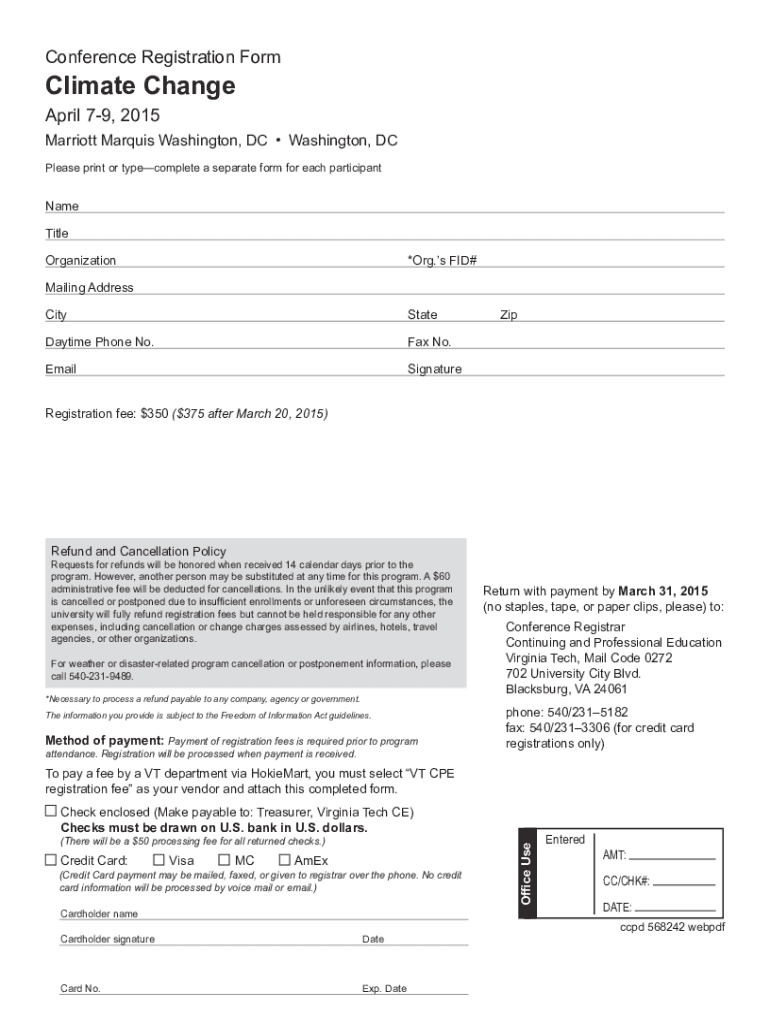 Conference Registration Form

Climate Change

April 7-9, 2015

Marriott Marquis Washington, DC • Washington, DC

Please print or type—complete a separate form for each participant

Name

Title

Organization *Org.'s FID#

Mailing Address

City State Zip

Daytime Phone No. Fax No.

Email Signature

Registration fee: $350 ($375 after March 20, 2015)

Refund and Cancellation Policy

Requests for refunds will be honored when received 14 calendar days prior to the program. However, another person may be substituted at any time for this program. A $60 administrative fee will be deducted for cancellations. In the unlikely event that this program is cancelled or postponed due to insufficient enrollments or unforeseen circumstances, the university will fully refund registration fees but cannot be held responsible for any other expenses, including cancellation or change charges assessed by airlines, hotels, travel agencies, or other organizations.

For weather or disaster-related program cancellation or postponement information, please call 540-231-9489.

*Necessary to process a refund payable to any company, agency or government.

The information you provide is subject to the Freedom of Information Act guidelines.

Method of payment: Payment of registration fees is required prior to program attendance. Registration will be processed when payment is received.

To pay a fee by a VT department via HokieMart, you must select "VT CPE registration fee" as your vendor and attach this completed form.

☐ Check enclosed (Make payable to: Treasurer, Virginia Tech CE)
Checks must be drawn on U.S. bank in U.S. dollars.
(There will be a $50 processing fee for all returned checks.)

☐ Credit Card: ☐ Visa ☐ MC ☐ AmEx

(Credit Card payment may be mailed, faxed, or given to registrar over the phone. No credit card information will be processed by voice mail or email.)

Cardholder name

Cardholder signature Date

Card No. Exp. Date

Return with payment by March 31, 2015 (no staples, tape, or paper clips, please) to:

Conference Registrar
Continuing and Professional Education
Virginia Tech, Mail Code 0272
702 University City Blvd.
Blacksburg, VA 24061

phone: 540/231–5182
fax: 540/231–3306 (for credit card registrations only)

Office Use

Entered

AMT:

CC/CHK#:

DATE:

ccpd 568242 webpdf